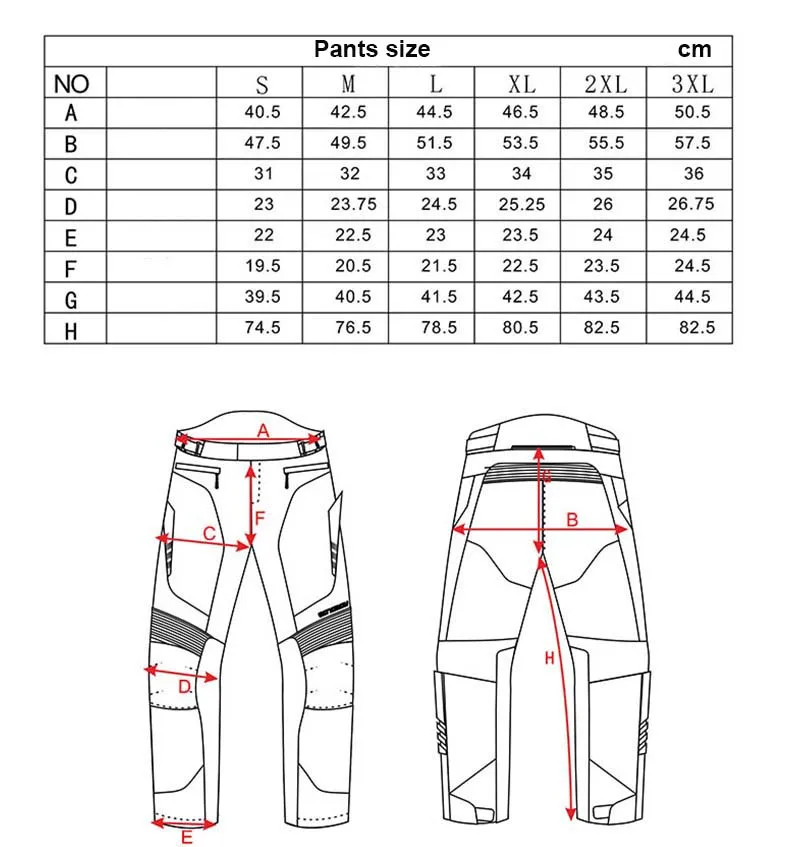 Pants size cm

| NO | | S | M | L | XL | 2XL | 3XL |
|---|---|---|---|---|---|---|---|
| A | | 40.5 | 42.5 | 44.5 | 46.5 | 48.5 | 50.5 |
| B | | 47.5 | 49.5 | 51.5 | 53.5 | 55.5 | 57.5 |
| C | | 31 | 32 | 33 | 34 | 35 | 36 |
| D | | 23 | 23.75 | 24.5 | 25.25 | 26 | 26.75 |
| E | | 22 | 22.5 | 23 | 23.5 | 24 | 24.5 |
| F | | 19.5 | 20.5 | 21.5 | 22.5 | 23.5 | 24.5 |
| G | | 39.5 | 40.5 | 41.5 | 42.5 | 43.5 | 44.5 |
| H | | 74.5 | 76.5 | 78.5 | 80.5 | 82.5 | 82.5 |

A
F
C
D
E
G
B
H